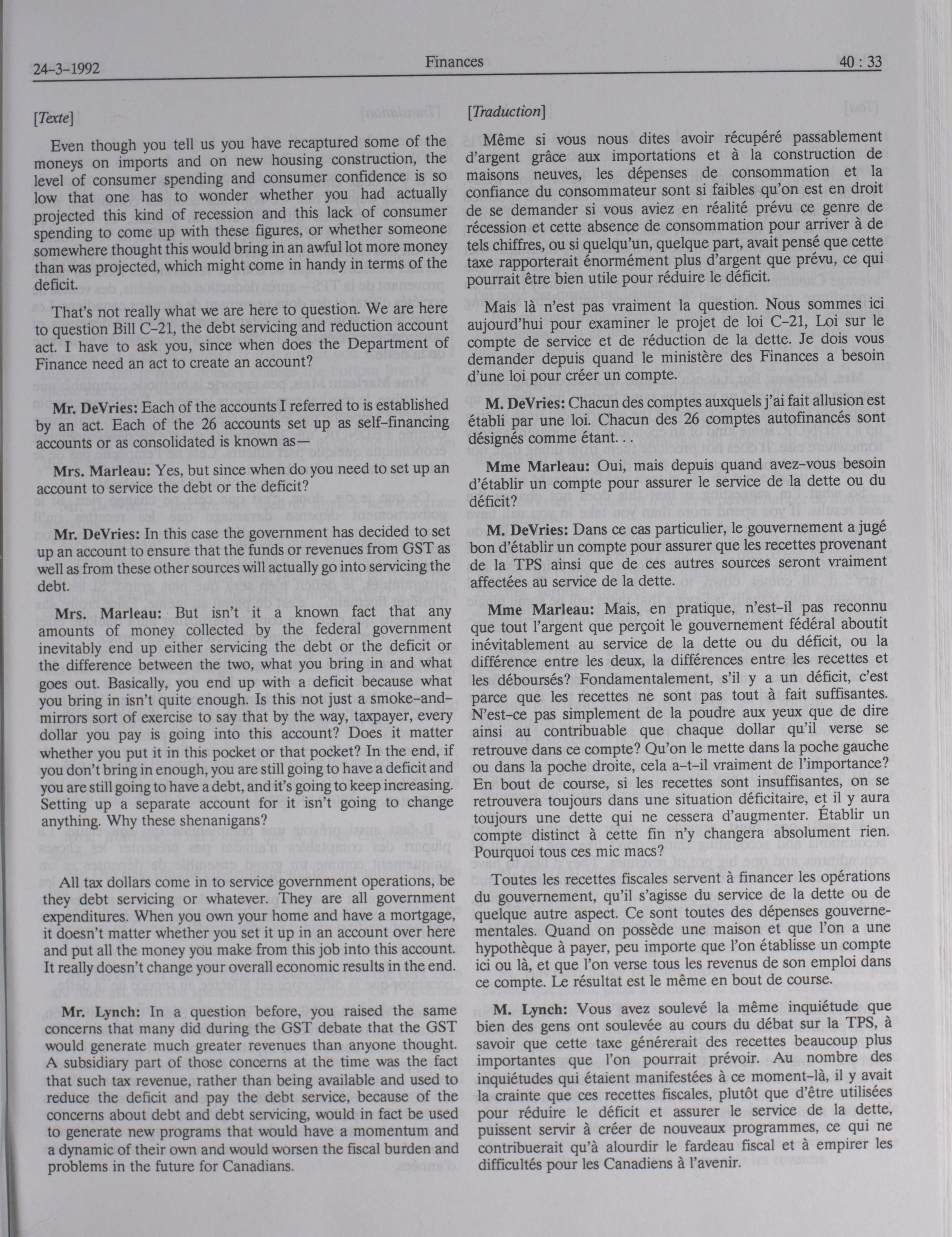 24-3-1992 Finances 40 : 33

[Texte]

Even though you tell us you have recaptured some of the moneys on imports and on new housing construction, the level of consumer spending and consumer confidence is so low that one has to wonder whether you had actually projected this kind of recession and this lack of consumer spending to come up with these figures, or whether someone somewhere thought this would bring in an awful lot more money than was projected, which might come in handy in terms of the deficit.

That's not really what we are here to question. We are here to question Bill C-21, the debt servicing and reduction account act. I have to ask you, since when does the Department of Finance need an act to create an account?

Mr. DeVries: Each of the accounts I referred to is established by an act. Each of the 26 accounts set up as self-financing accounts or as consolidated is known as—

Mrs. Marleau: Yes, but since when do you need to set up an account to service the debt or the deficit?

Mr. DeVries: In this case the government has decided to set up an account to ensure that the funds or revenues from GST as well as from these other sources will actually go into servicing the debt.

Mrs. Marleau: But isn't it a known fact that any amounts of money collected by the federal government inevitably end up either servicing the debt or the deficit or the difference between the two, what you bring in and what goes out. Basically, you end up with a deficit because what you bring in isn't quite enough. Is this not just a smoke-and-mirrors sort of exercise to say that by the way, taxpayer, every dollar you pay is going into this account? Does it matter whether you put it in this pocket or that pocket? In the end, if you don't bring in enough, you are still going to have a deficit and you are still going to have a debt, and it's going to keep increasing. Setting up a separate account for it isn't going to change anything. Why these shenanigans?

All tax dollars come in to service government operations, be they debt servicing or whatever. They are all government expenditures. When you own your home and have a mortgage, it doesn't matter whether you set it up in an account over here and put all the money you make from this job into this account. It really doesn't change your overall economic results in the end.

Mr. Lynch: In a question before, you raised the same concerns that many did during the GST debate that the GST would generate much greater revenues than anyone thought. A subsidiary part of those concerns at the time was the fact that such tax revenue, rather than being available and used to reduce the deficit and pay the debt service, because of the concerns about debt and debt servicing, would in fact be used to generate new programs that would have a momentum and a dynamic of their own and would worsen the fiscal burden and problems in the future for Canadians.

[Traduction]

Même si vous nous dites avoir récupéré passablement d'argent grâce aux importations et à la construction de maisons neuves, les dépenses de consommation et la confiance du consommateur sont si faibles qu'on est en droit de se demander si vous aviez en réalité prévu ce genre de récession et cette absence de consommation pour arriver à de tels chiffres, ou si quelqu'un, quelque part, avait pensé que cette taxe rapporterait énormément plus d'argent que prévu, ce qui pourrait être bien utile pour réduire le déficit.

Mais là n'est pas vraiment la question. Nous sommes ici aujourd'hui pour examiner le projet de loi C-21, Loi sur le compte de service et de réduction de la dette. Je dois vous demander depuis quand le ministère des Finances a besoin d'une loi pour créer un compte.

M. DeVries: Chacun des comptes auxquels j'ai fait allusion est établi par une loi. Chacun des 26 comptes autofinancés sont désignés comme étant. . .

Mme Marleau: Oui, mais depuis quand avez-vous besoin d'établir un compte pour assurer le service de la dette ou du déficit?

M. DeVries: Dans ce cas particulier, le gouvernement a jugé bon d'établir un compte pour assurer que les recettes provenant de la TPS ainsi que de ces autres sources seront vraiment affectées au service de la dette.

Mme Marleau: Mais, en pratique, n'est-il pas reconnu que tout l'argent que perçoit le gouvernement fédéral aboutit inévitablement au service de la dette ou du déficit, ou la différence entre les deux, la différences entre les recettes et les déboursés? Fondamentalement, s'il y a un déficit, c'est parce que les recettes ne sont pas tout à fait suffisantes. N'est-ce pas simplement de la poudre aux yeux que de dire ainsi au contribuable que chaque dollar qu'il verse se retrouve dans ce compte? Qu'on le mette dans la poche gauche ou dans la poche droite, cela a-t-il vraiment de l'importance? En bout de course, si les recettes sont insuffisantes, on se retrouvera toujours dans une situation déficitaire, et il y aura toujours une dette qui ne cessera d'augmenter. Établir un compte distinct à cette fin n'y changera absolument rien. Pourquoi tous ces mic macs?

Toutes les recettes fiscales servent à financer les opérations du gouvernement, qu'il s'agisse du service de la dette ou de quelque autre aspect. Ce sont toutes des dépenses gouvernementales. Quand on possède une maison et que l'on a une hypothèque à payer, peu importe que l'on établisse un compte ici ou là, et que l'on verse tous les revenus de son emploi dans ce compte. Le résultat est le même en bout de course.

M. Lynch: Vous avez soulevé la même inquiétude que bien des gens ont soulevée au cours du débat sur la TPS, à savoir que cette taxe générerait des recettes beaucoup plus importantes que l'on pourrait prévoir. Au nombre des inquiétudes qui étaient manifestées à ce moment-là, il y avait la crainte que ces recettes fiscales, plutôt que d'être utilisées pour réduire le déficit et assurer le service de la dette, puissent servir à créer de nouveaux programmes, ce qui ne contribuerait qu'à alourdir le fardeau fiscal et à empirer les difficultés pour les Canadiens à l'avenir.